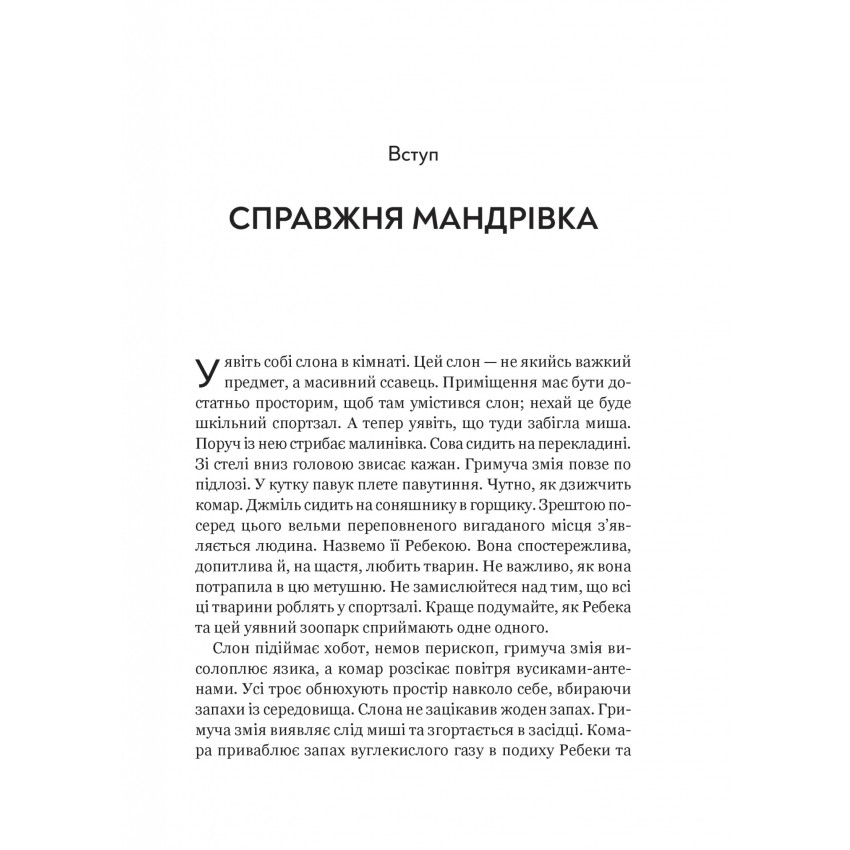 Вступ

СПРАВЖНЯ МАНДРІВКА

Уявіть собі слона в кімнаті. Цей слон — не якийсь важкий предмет, а масивний ссавець. Приміщення має бути достатньо просторим, щоб там умістився слон; нехай це буде шкільний спортзал. А тепер уявіть, що туди забігла миша. Поруч із нею стрибає малинівка. Сова сидить на перекладині. Зі стелі вниз головою звисає кажан. Гримуча змія повзе по підлозі. У кутку павук плете павутиння. Чутно, як дзижчить комар. Джміль сидить на соняшнику в горщику. Зрештою посеред цього вельми переповненого вигаданого місця з'являється людина. Назвемо її Ребекою. Вона спостережлива, допитлива й, на щастя, любить тварин. Не важливо, як вона потрапила в цю метушню. Не замислюйтеся над тим, що всі ці тварини роблять у спортзалі. Краще подумайте, як Ребека та цей уявний зоопарк сприймають одне одного.

Слон підіймає хобот, немов перископ, гримуча змія висолоплює язика, а комар розсікає повітря вусиками-антенами. Усі троє обнюхують простір навколо себе, вбираючи запахи із середовища. Слона не зацікавив жоден запах. Гримуча змія виявляє слід миші та згортається в засідці. Комара приваблює запах вуглекислого газу в подиху Ребеки та